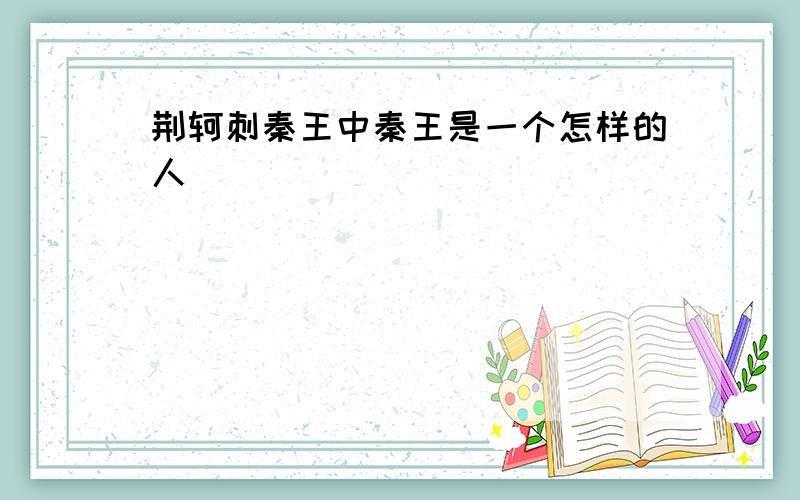 荆轲刺秦王中秦王是一个怎样的人